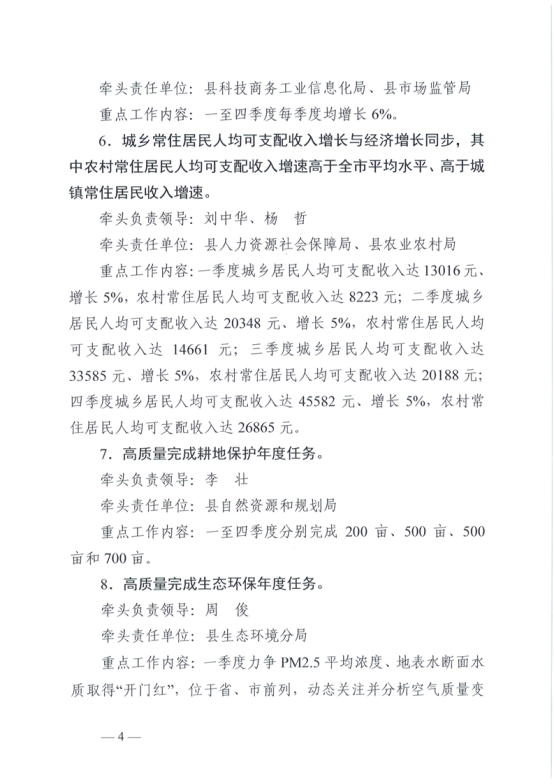 牵头责任单位：县科技商务工业信息化局、县市场监管局

重点工作内容：一至四季度每季度均增长 6%。

6．城乡常住居民人均可支配收入增长与经济增长同步，其中农村常住居民人均可支配收入增速高于全市平均水平、高于城镇常住居民收入增速。

牵头负责领导：刘中华、杨 哲

牵头责任单位：县人力资源社会保障局、县农业农村局

重点工作内容：一季度城乡居民人均可支配收入达 13016 元、增长 5%，农村常住居民人均可支配收入达 8223 元；二季度城乡居民人均可支配收入达 20348 元、增长 5%，农村常住居民人均可支配收入达 14661 元；三季度城乡居民人均可支配收入达 33585 元、增长 5%，农村常住居民人均可支配收入达 20188 元；四季度城乡居民人均可支配收入达 45582 元、增长 5%，农村常住居民人均可支配收入达 26865 元。

7．高质量完成耕地保护年度任务。

牵头负责领导：李 壮

牵头责任单位：县自然资源和规划局

重点工作内容：一至四季度分别完成 200 亩、500 亩、500 亩和 700 亩。

8．高质量完成生态环保年度任务。

牵头负责领导：周 俊

牵头责任单位：县生态环境分局

重点工作内容：一季度力争 PM2.5 平均浓度、地表水断面水质取得“开门红”，位于省、市前列，动态关注并分析空气质量变

— 4 —